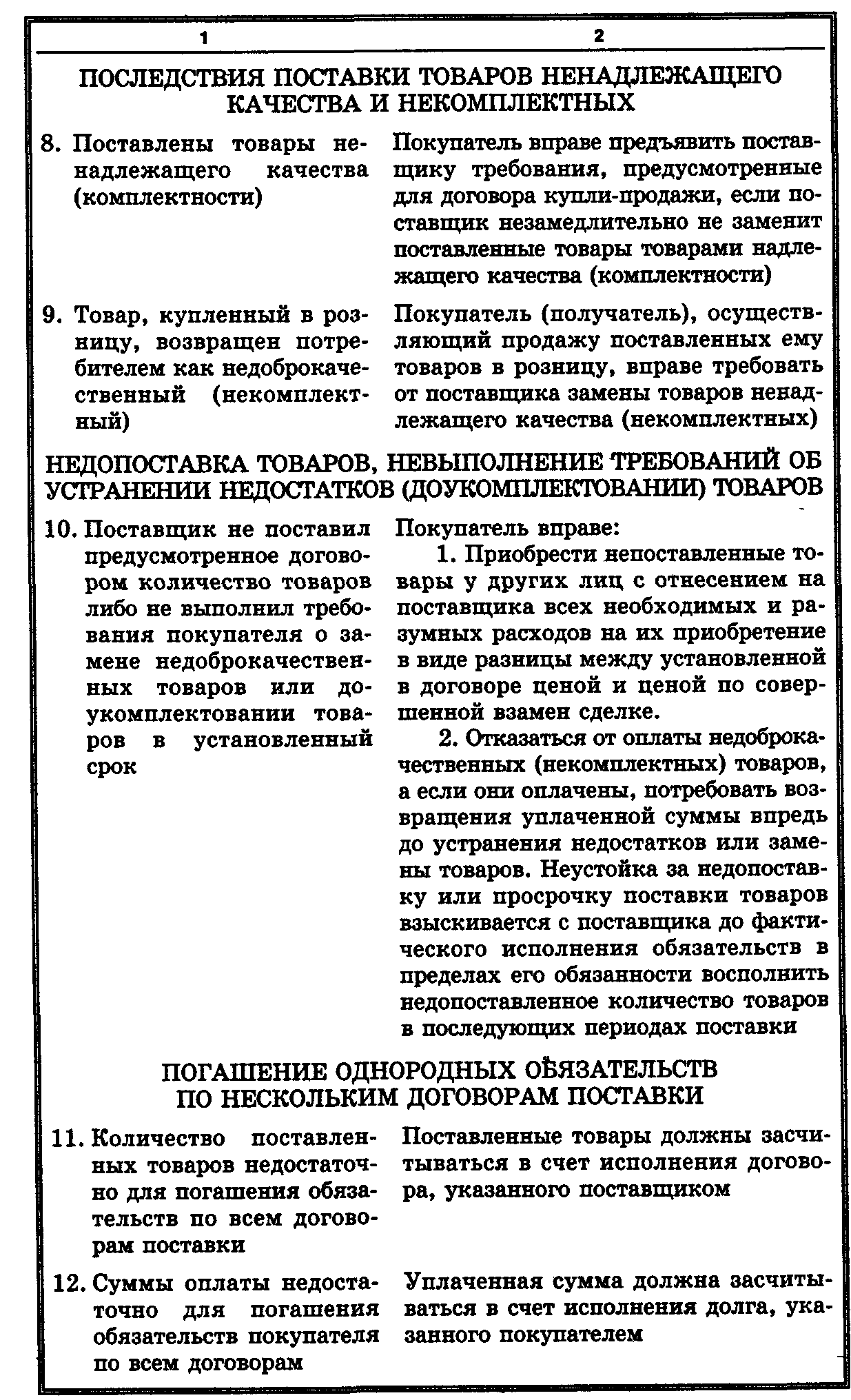 | 1 | 2 |
|---|---|
| ПОСЛЕДСТВИЯ ПОСТАВКИ ТОВАРОВ НЕНАДЛЕЖАЩЕГО КАЧЕСТВА И НЕКОМПЛЕКТНЫХ | |
| 8. Поставлены товары ненадлежащего качества (комплектности) | Покупатель вправе предъявить поставщику требования, предусмотренные для договора купли-продажи, если поставщик незамедлительно не заменит поставленные товары товарами надлежащего качества (комплектности) |
| 9. Товар, купленный в розницу, возвращен потребителем как недоброкачественный (некомплектный) | Покупатель (получатель), осуществляющий продажу поставленных ему товаров в розницу, вправе требовать от поставщика замены товаров ненадлежащего качества (некомплектных) |
| НЕДОПОСТАВКА ТОВАРОВ, НЕВЫПОЛНЕНИЕ ТРЕБОВАНИЙ ОБ УСТРАНЕНИИ НЕДОСТАТКОВ (ДОУКОМПЛЕКТОВАНИИ) ТОВАРОВ | |
| 10. Поставщик не поставил предусмотренное договором количество товаров либо не выполнил требования покупателя о замене недоброкачественных товаров или доукомплектовании товаров в установленный срок | Покупатель вправе: 1. Приобрести непоставленные товары у других лиц с отнесением на поставщика всех необходимых и разумных расходов на их приобретение в виде разницы между установленной в договоре ценой и ценой по совершенной взамен сделке. 2. Отказаться от оплаты недоброкачественных (некомплектных) товаров, а если они оплачены, потребовать возвращения уплаченной суммы впредь до устранения недостатков или замены товаров. Неустойка за недопоставку или просрочку поставки товаров взыскивается с поставщика до фактического исполнения обязательств в пределах его обязанности восполнить недопоставленное количество товаров в последующих периодах поставки |
| ПОГАШЕНИЕ ОДНОРОДНЫХ ОБЯЗАТЕЛЬСТВ ПО НЕСКОЛЬКИМ ДОГОВОРАМ ПОСТАВКИ | |
| 11. Количество поставленных товаров недостаточно для погашения обязательств по всем договорам поставки | Поставленные товары должны засчитываться в счет исполнения договора, указанного поставщиком |
| 12. Суммы оплаты недостаточно для погашения обязательств покупателя по всем договорам | Уплаченная сумма должна засчитываться в счет исполнения долга, указанного покупателем |